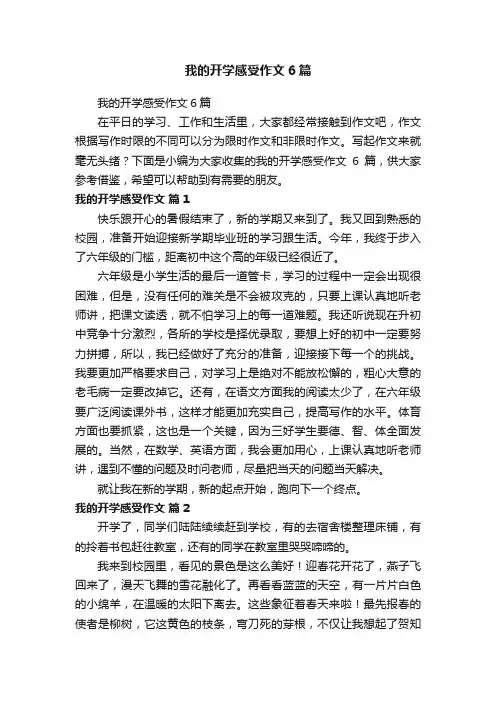 我的开学感受作文 6 篇

我的开学感受作文 6 篇

在平日的学习、工作和生活里，大家都经常接触到作文吧，作文根据写作时限的不同可以分为限时作文和非限时作文。写起作文来就毫无头绪？下面是小编为大家收集的我的开学感受作文 6 篇，供大家参考借鉴，希望可以帮助到有需要的朋友。

我的开学感受作文 篇 1

快乐跟开心的暑假结束了，新的学期又来到了。我又回到熟悉的校园，准备开始迎接新学期毕业班的学习跟生活。今年，我终于步入了六年级的门槛，距离初中这个高的年级已经很近了。

六年级是小学生活的最后一道管卡，学习的过程中一定会出现很困难，但是，没有任何的难关是不会被攻克的，只要上课认真地听老师讲，把课文读透，就不怕学习上的每一道难题。我还听说现在升初中竞争十分激烈，各所的学校是择优录取，要想上好的初中一定要努力拼搏，所以，我已经做好了充分的准备，迎接接下每一个的挑战。我要更加严格要求自己，对学习上是绝对不能放松懈的，粗心大意的老毛病一定要改掉它。还有，在语文方面我的阅读太少了，在六年级要广泛阅读课外书，这样才能更加充实自己，提高写作的水平。体育方面也要抓紧，这也是一个关键，因为三好学生要德、智、体全面发展的。当然，在数学、英语方面，我会更加用心，上课认真地听老师讲，遇到不懂的问题及时问老师，尽量把当天的问题当天解决。

就让我在新的学期，新的起点开始，跑向下一个终点。

我的开学感受作文 篇 2

开学了，同学们陆陆续续赶到学校，有的去宿舍楼整理床铺，有的拎着书包赶往教室，还有的同学在教室里哭哭啼啼的。

我来到校园里，看见的景色是这么美好！迎春花开花了，燕子飞回来了，漫天飞舞的雪花融化了。再看看蓝蓝的天空，有一片片白色的小绵羊，在温暖的太阳下离去。这些象征着春天来啦！最先报春的使者是柳树，它这黄色的枝条，弯刀死的芽根，不仅让我想起了贺知